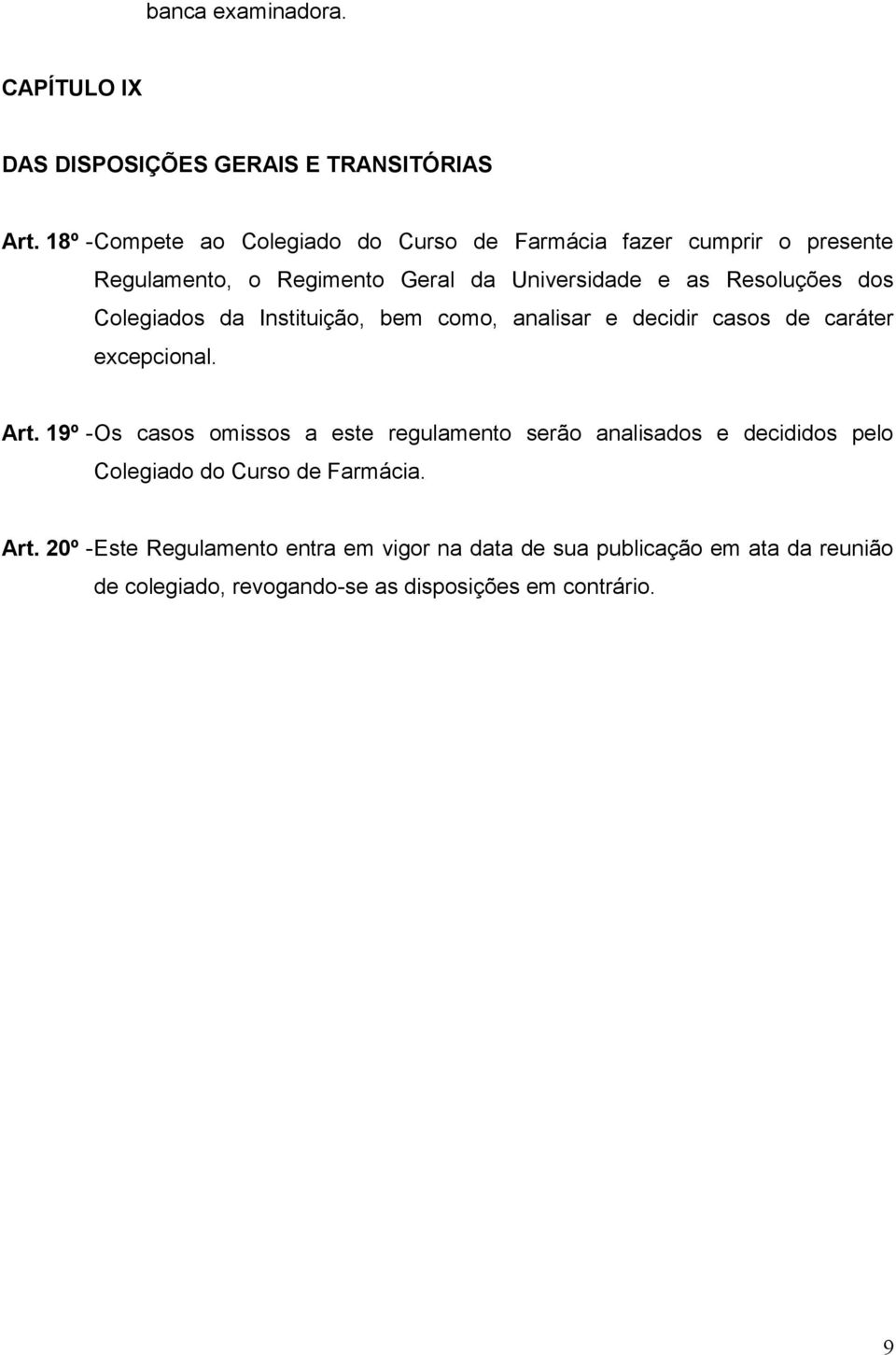 banca examinadora.

CAPÍTULO IX

DAS DISPOSIÇÕES GERAIS E TRANSITÓRIAS

Art. 18º - Compete ao Colegiado do Curso de Farmácia fazer cumprir o presente Regulamento, o Regimento Geral da Universidade e as Resoluções dos Colegiados da Instituição, bem como, analisar e decidir casos de caráter excepcional.

Art. 19º - Os casos omissos a este regulamento serão analisados e decididos pelo Colegiado do Curso de Farmácia.

Art. 20º - Este Regulamento entra em vigor na data de sua publicação em ata da reunião de colegiado, revogando-se as disposições em contrário.

9